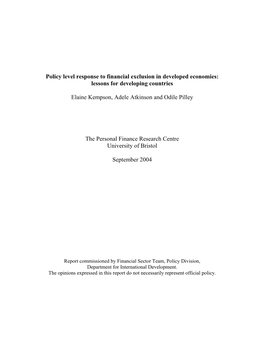 Policy level response to financial exclusion in developed economies: lessons for developing countries

Elaine Kempson, Adele Atkinson and Odile Pilley

The Personal Finance Research Centre
University of Bristol

September 2004

Report commissioned by Financial Sector Team, Policy Division, Department for International Development.
The opinions expressed in this report do not necessarily represent official policy.